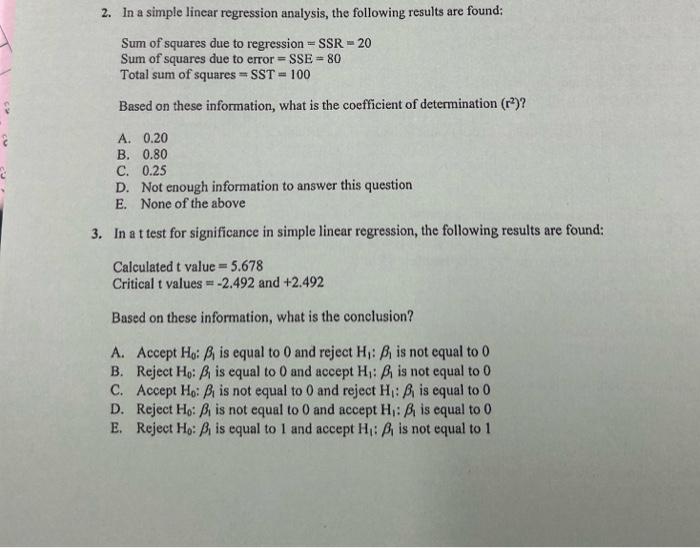 2. In a simple linear regression analysis, the following results are found:

Sum of squares due to regression = SSR = 20
Sum of squares due to error = SSE = 80
Total sum of squares = SST = 100

Based on these information, what is the coefficient of determination ($r^2$)?

A. 0.20
B. 0.80
C. 0.25
D. Not enough information to answer this question
E. None of the above

3. In a t test for significance in simple linear regression, the following results are found:

Calculated t value = 5.678
Critical t values = -2.492 and +2.492

Based on these information, what is the conclusion?

A. Accept $H_0$: $\beta_1$ is equal to 0 and reject $H_1$: $\beta_1$ is not equal to 0
B. Reject $H_0$: $\beta_1$ is equal to 0 and accept $H_1$: $\beta_1$ is not equal to 0
C. Accept $H_0$: $\beta_1$ is not equal to 0 and reject $H_1$: $\beta_1$ is equal to 0
D. Reject $H_0$: $\beta_1$ is not equal to 0 and accept $H_1$: $\beta_1$ is equal to 0
E. Reject $H_0$: $\beta_1$ is equal to 1 and accept $H_1$: $\beta_1$ is not equal to 1